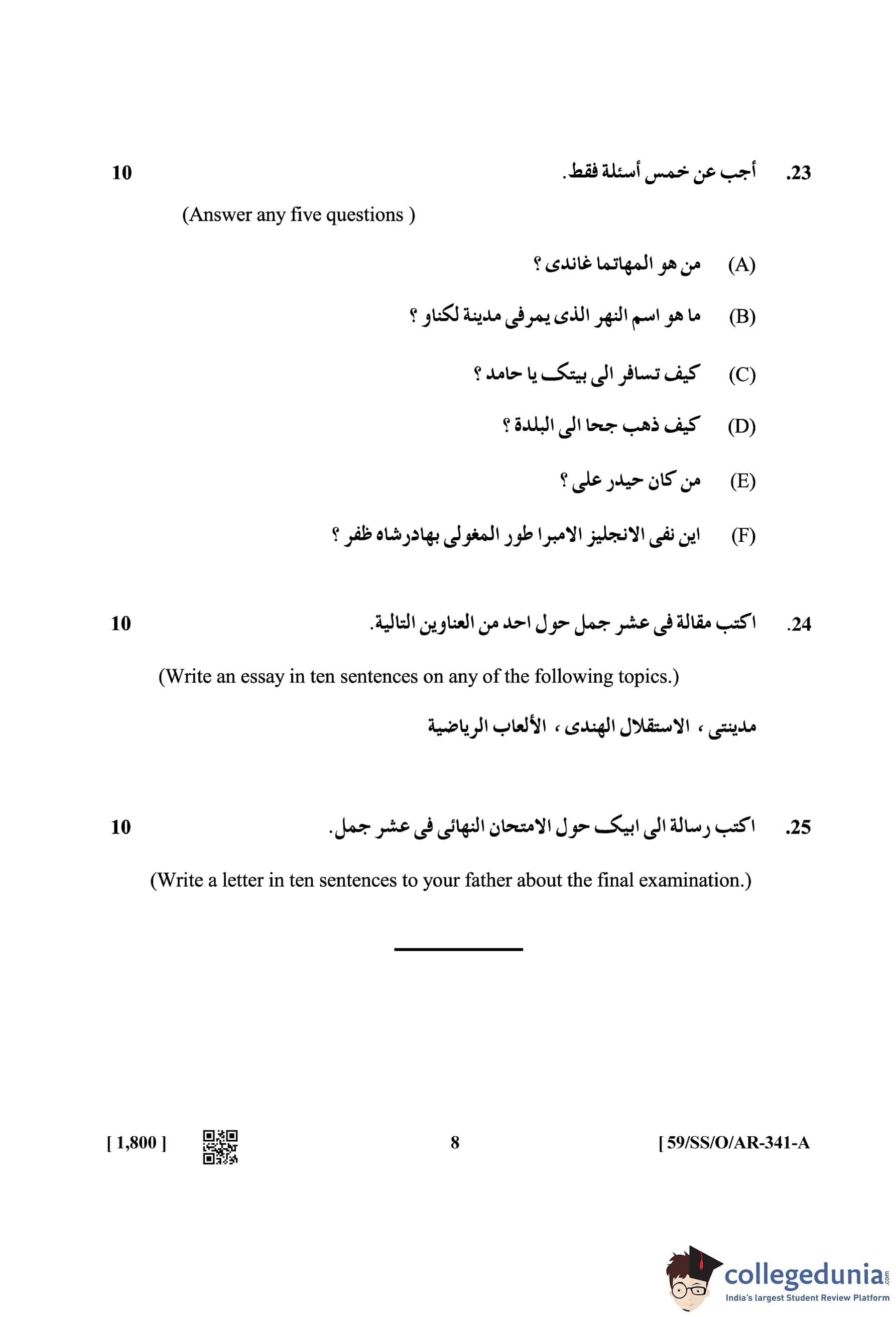 23. أجب عن خمس أسئلة فقط. 10

(Answer any five questions )

(A) من هو المهاتما غاندى ؟

(B) ما هو اسم النهر الذى يمرفى مدينة لكناو ؟

(C) كيف تسافر الى بيتک يا حامد ؟

(D) كيف ذهب جحا الى البلدة ؟

(E) من كان حيدر على ؟

(F) اين نفى الانجليز الامبرا طور المغولى بهادرشاه ظفر ؟

24. اكتب مقالة فى عشر جمل حول احد من العناوين التالية. 10

(Write an essay in ten sentences on any of the following topics.)

مدينتى ، الاستقلال الهندى ، الألعاب الرياضية

25. اكتب رسالة الى ابيک حول الامتحان النهائى فى عشر جمل. 10

(Write a letter in ten sentences to your father about the final examination.)

[ 1,800 ] 8 [ 59/SS/O/AR-341-A

collegedunia.com
India's largest Student Review Platform